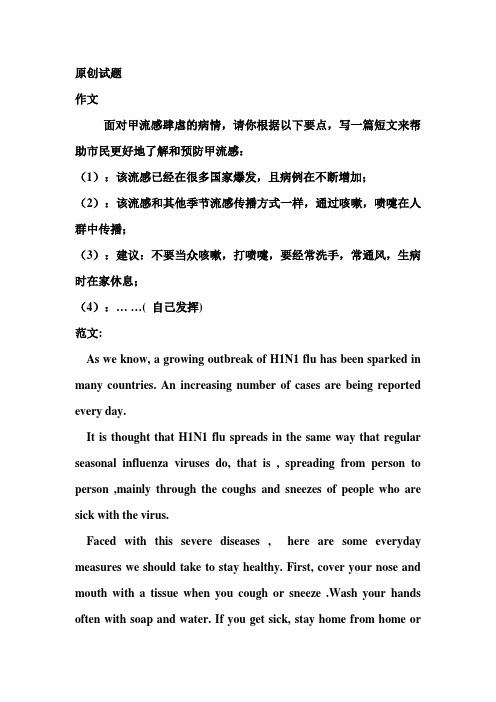 原创试题

作文

面对甲流感肆虐的病情，请你根据以下要点，写一篇短文来帮助市民更好地了解和预防甲流感：

（1）：该流感已经在很多国家爆发，且病例在不断增加；

（2）：该流感和其他季节流感传播方式一样，通过咳嗽，喷嚏在人群中传播；

（3）：建议：不要当众咳嗽，打喷嚏，要经常洗手，常通风，生病时在家休息；

（4）：……( 自己发挥)

范文:

As we know, a growing outbreak of H1N1 flu has been sparked in many countries. An increasing number of cases are being reported every day.

It is thought that H1N1 flu spreads in the same way that regular seasonal influenza viruses do, that is , spreading from person to person ,mainly through the coughs and sneezes of people who are sick with the virus.

Faced with this severe diseases , here are some everyday measures we should take to stay healthy. First, cover your nose and mouth with a tissue when you cough or sneeze .Wash your hands often with soap and water. If you get sick, stay home from home or